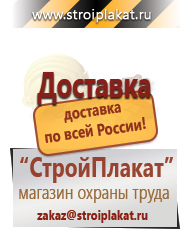 www.stroiplakat.ru

Доставка

доставка по всей России!

“СтройПлакат”

магазин охраны труда

zakaz@stroiplakat.ru